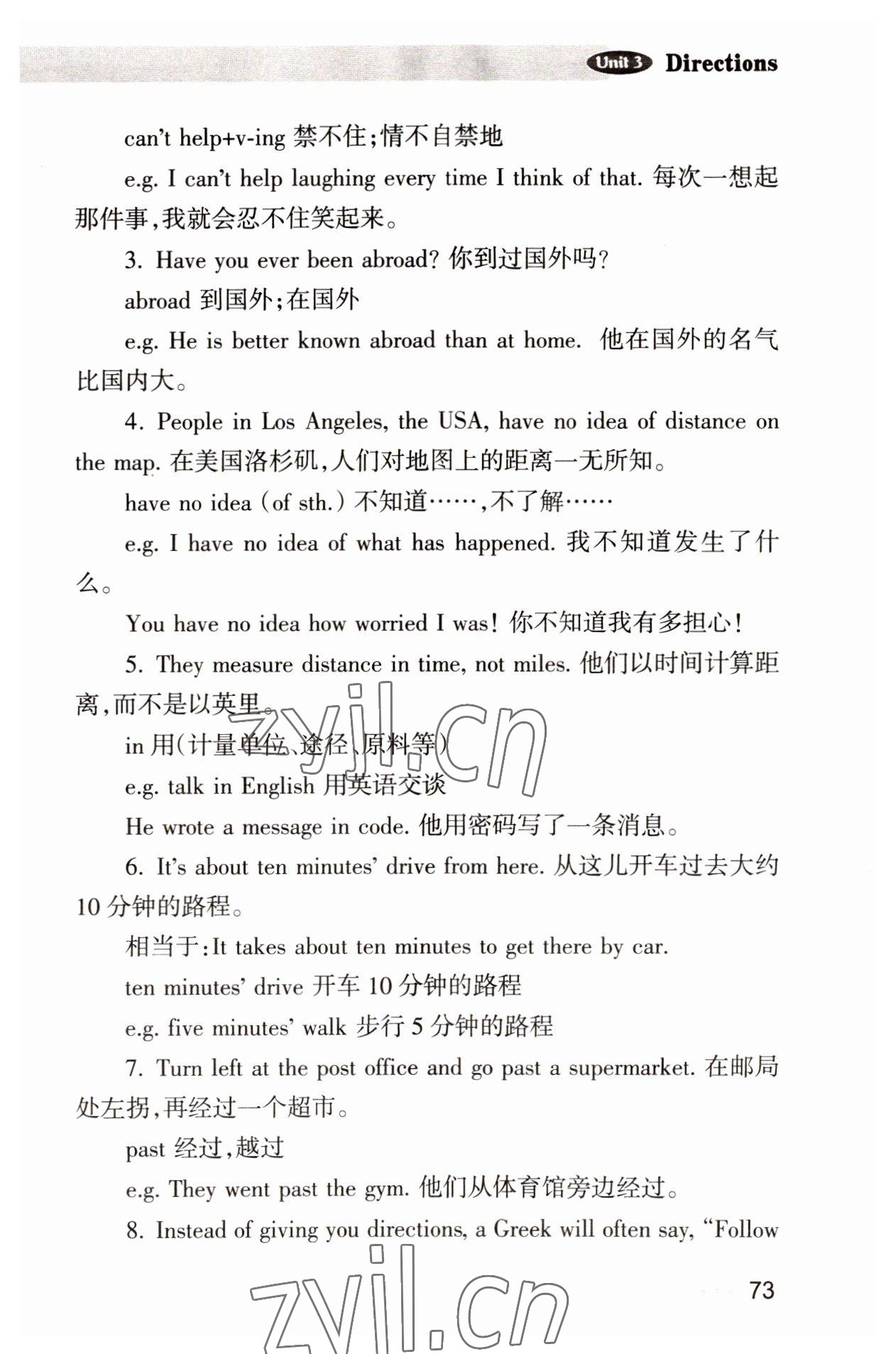 Unit 3 Directions

can't help+v-ing 禁不住;情不自禁地

e.g. I can't help laughing every time I think of that. 每次一想起那件事,我就会忍不住笑起来。

3. Have you ever been abroad? 你到过国外吗?

abroad 到国外;在国外

e.g. He is better known abroad than at home. 他在国外的名气比国内大。

4. People in Los Angeles, the USA, have no idea of distance on the map. 在美国洛杉矶,人们对地图上的距离一无所知。

have no idea (of sth.) 不知道……,不了解……

e.g. I have no idea of what has happened. 我不知道发生了什么。

You have no idea how worried I was! 你不知道我有多担心!

5. They measure distance in time, not miles. 他们以时间计算距离,而不是以英里。

in 用(计量单位、途径、原料等)

e.g. talk in English 用英语交谈

He wrote a message in code. 他用密码写了一条消息。

6. It's about ten minutes' drive from here. 从这儿开车过去大约10分钟的路程。

相当于:It takes about ten minutes to get there by car.

ten minutes' drive 开车10分钟的路程

e.g. five minutes' walk 步行5分钟的路程

7. Turn left at the post office and go past a supermarket. 在邮局处左拐,再经过一个超市。

past 经过,越过

e.g. They went past the gym. 他们从体育馆旁边经过。

8. Instead of giving you directions, a Greek will often say, "Follow

zyjl.cn

zyjl.cn

73